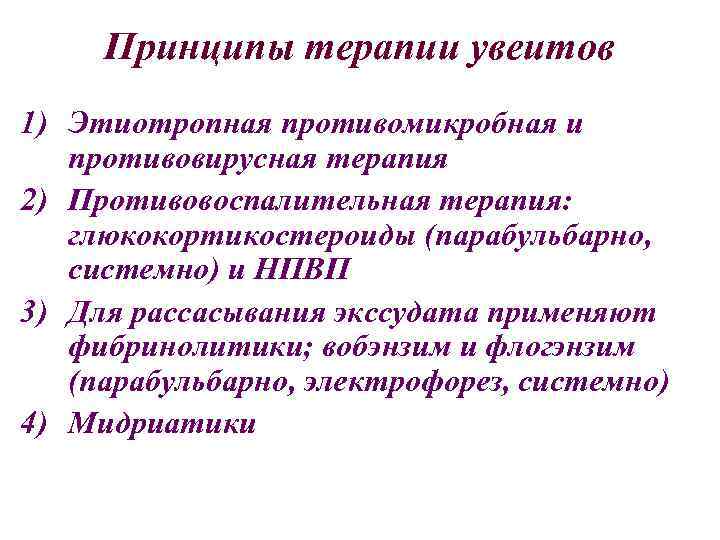 Принципы терапии увеитов

1) Этиотропная противомикробная и противовирусная терапия
2) Противовоспалительная терапия: глюкокортикостероиды (парабульбарно, системно) и НПВП
3) Для рассасывания экссудата применяют фибринолитики; вобэнзим и флогэнзим (парабульбарно, электрофорез, системно)
4) Мидриатики